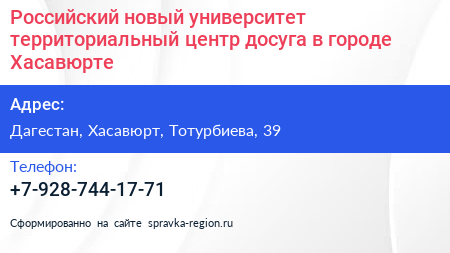 Российский новый университет территориальный центр досуга в городе Хасавюрте

Адрес:

Дагестан, Хасавюрт, Тотурбиева, 39

Телефон:

+7-928-744-17-71

Сформированно на сайте spravka-region.ru